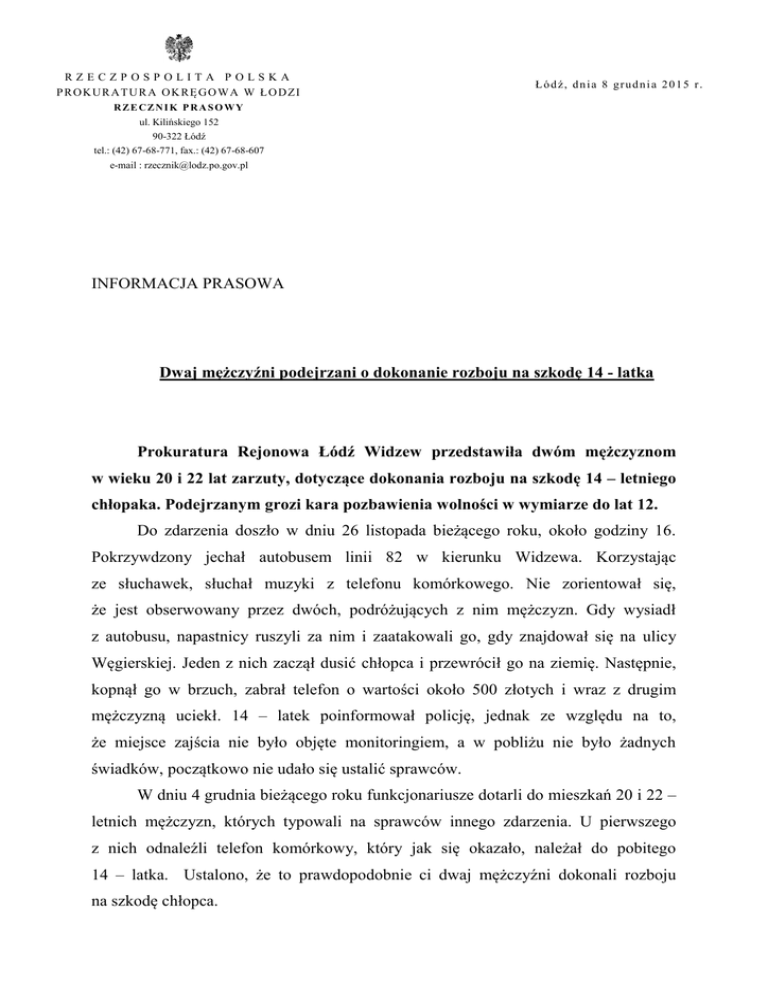 RZECZPOSPOLITA POLSKA
PROKURATURA OKRĘGOWA W ŁODZI
RZECZNIK PRASOWY
ul. Kilińskiego 152
90-322 Łódź
tel.: (42) 67-68-771, fax.: (42) 67-68-607
e-mail : rzecznik@lodz.po.gov.pl

Łódź, dnia 8 grudnia 2015 r.

INFORMACJA PRASOWA

Dwaj mężczyźni podejrzani o dokonanie rozboju na szkodę 14 - latka

Prokuratura Rejonowa Łódź Widzew przedstawiła dwóm mężczyznom w wieku 20 i 22 lat zarzuty, dotyczące dokonania rozboju na szkodę 14 – letniego chłopaka. Podejrzanym grozi kara pozbawienia wolności w wymiarze do lat 12.

Do zdarzenia doszło w dniu 26 listopada bieżącego roku, około godziny 16. Pokrzywdzony jechał autobusem linii 82 w kierunku Widzewa. Korzystając ze słuchawek, słuchał muzyki z telefonu komórkowego. Nie zorientował się, że jest obserwowany przez dwóch, podróżujących z nim mężczyzn. Gdy wysiadł z autobusu, napastnicy ruszyli za nim i zaatakowali go, gdy znajdował się na ulicy Węgierskiej. Jeden z nich zaczął dusić chłopca i przewrócił go na ziemię. Następnie, kopnął go w brzuch, zabrał telefon o wartości około 500 złotych i wraz z drugim mężczyzną uciekł. 14 – latek poinformował policję, jednak ze względu na to, że miejsce zajścia nie było objęte monitoringiem, a w pobliżu nie było żadnych świadków, początkowo nie udało się ustalić sprawców.

W dniu 4 grudnia bieżącego roku funkcjonariusze dotarli do mieszkań 20 i 22 – letnich mężczyzn, których typowali na sprawców innego zdarzenia. U pierwszego z nich odnaleźli telefon komórkowy, który jak się okazało, należał do pobitego 14 – latka. Ustalono, że to prawdopodobnie ci dwaj mężczyźni dokonali rozboju na szkodę chłopca.